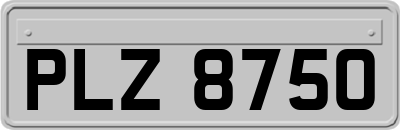 PLZ 8750